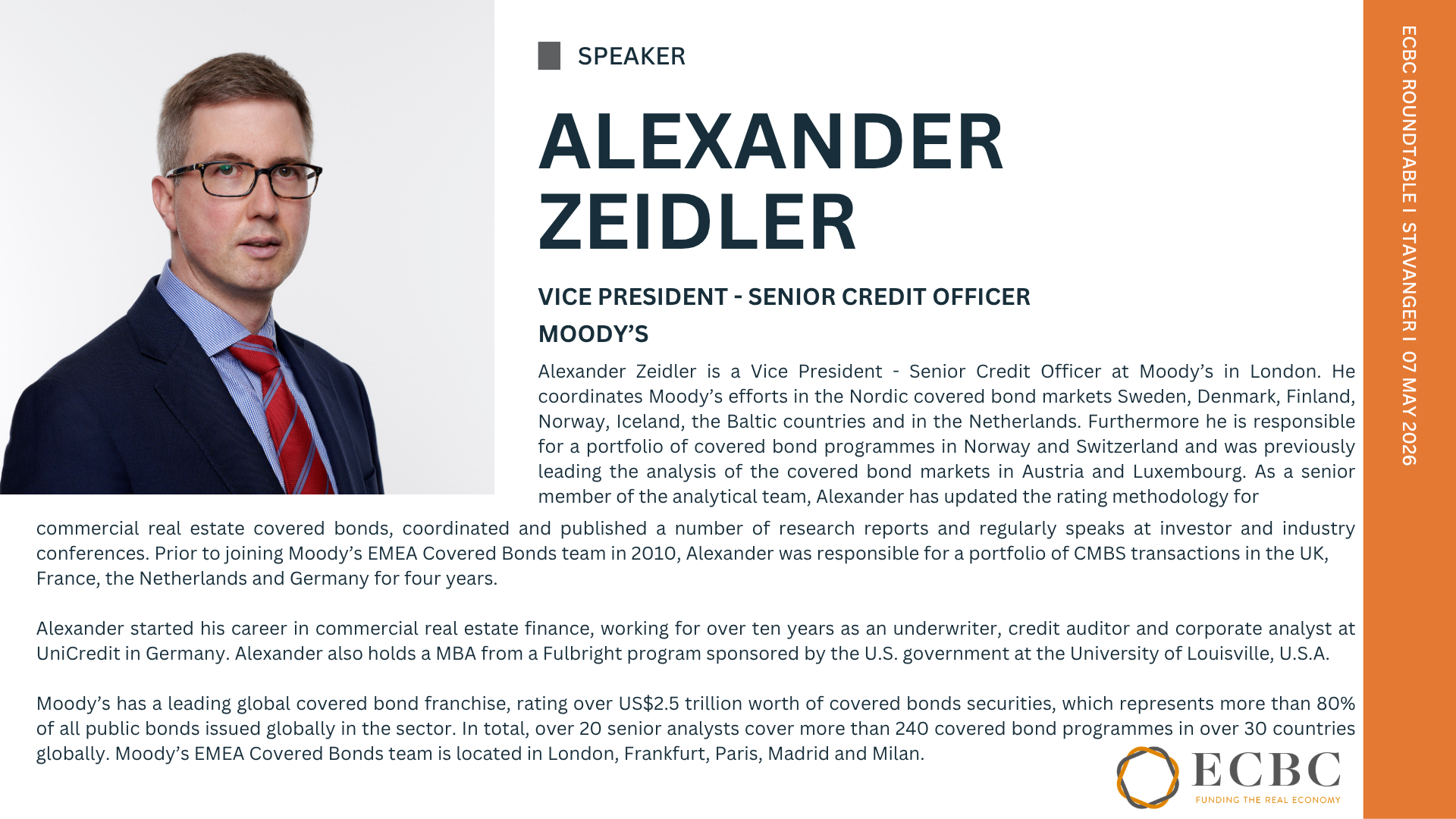 SPEAKER

ALEXANDER ZEIDLER

VICE PRESIDENT - SENIOR CREDIT OFFICER

MOODY'S

Alexander Zeidler is a Vice President - Senior Credit Officer at Moody's in London. He coordinates Moody's efforts in the Nordic covered bond markets Sweden, Denmark, Finland, Norway, Iceland, the Baltic countries and in the Netherlands. Furthermore he is responsible for a portfolio of covered bond programmes in Norway and Switzerland and was previously leading the analysis of the covered bond markets in Austria and Luxembourg. As a senior member of the analytical team, Alexander has updated the rating methodology for commercial real estate covered bonds, coordinated and published a number of research reports and regularly speaks at investor and industry conferences. Prior to joining Moody's EMEA Covered Bonds team in 2010, Alexander was responsible for a portfolio of CMBS transactions in the UK, France, the Netherlands and Germany for four years.

Alexander started his career in commercial real estate finance, working for over ten years as an underwriter, credit auditor and corporate analyst at UniCredit in Germany. Alexander also holds a MBA from a Fulbright program sponsored by the U.S. government at the University of Louisville, U.S.A.

Moody's has a leading global covered bond franchise, rating over US$2.5 trillion worth of covered bonds securities, which represents more than 80% of all public bonds issued globally in the sector. In total, over 20 senior analysts cover more than 240 covered bond programmes in over 30 countries globally. Moody's EMEA Covered Bonds team is located in London, Frankfurt, Paris, Madrid and Milan.

ECBC
FUNDING THE REAL ECONOMY

ECBC ROUNDTABLE I STAVANGER I 07 MAY 2026